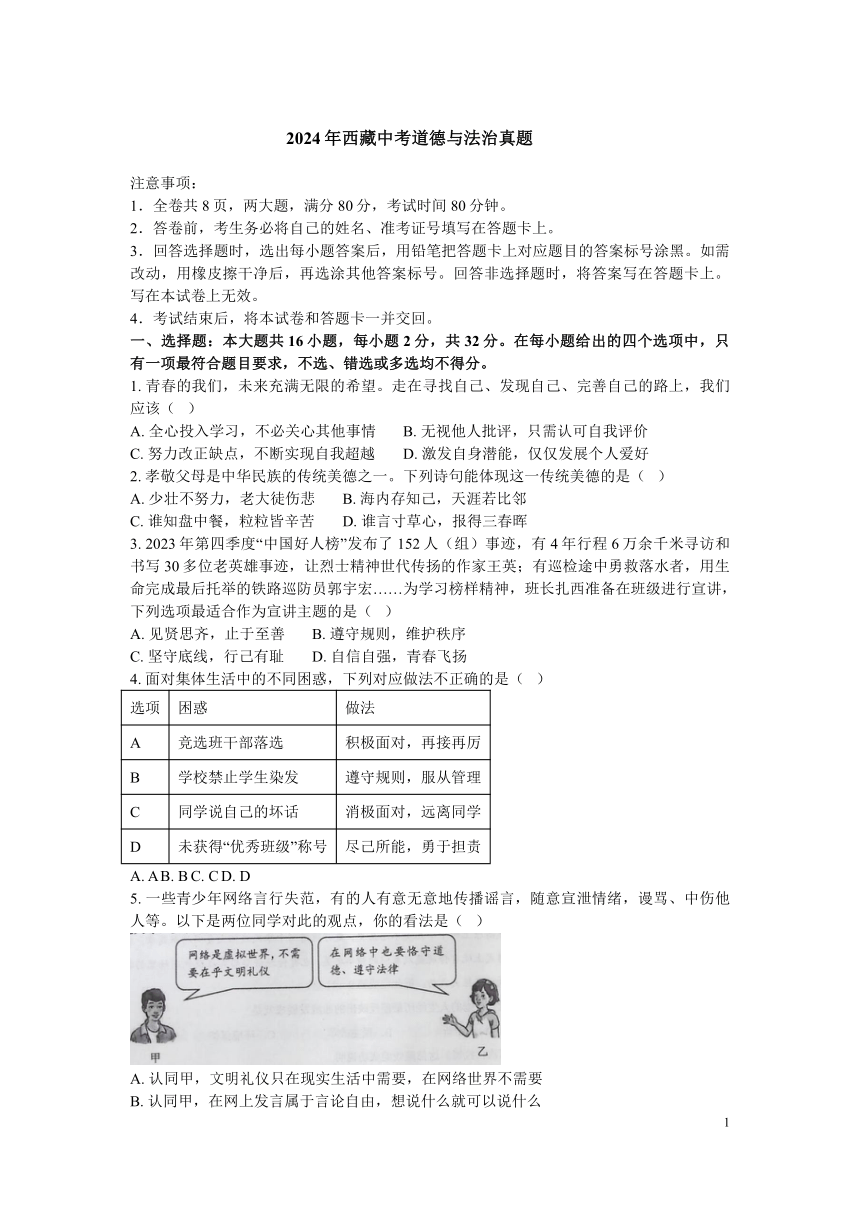 2024年西藏中考道德与法治真题

注意事项：
1．全卷共8页，两大题，满分80分，考试时间80分钟。
2．答卷前，考生务必将自己的姓名、准考证号填写在答题卡上。
3．回答选择题时，选出每小题答案后，用铅笔把答题卡上对应题目的答案标号涂黑。如需改动，用橡皮擦干净后，再选涂其他答案标号。回答非选择题时，将答案写在答题卡上。写在本试卷上无效。
4．考试结束后，将本试卷和答题卡一并交回。
一、选择题：本大题共16小题，每小题2分，共32分。在每小题给出的四个选项中，只有一项最符合题目要求，不选、错选或多选均不得分。
1. 青春的我们，未来充满无限的希望。走在寻找自己、发现自己、完善自己的路上，我们应该（ ）
A. 全心投入学习，不必关心其他事情　B. 无视他人批评，只需认可自我评价
C. 努力改正缺点，不断实现自我超越　D. 激发自身潜能，仅仅发展个人爱好
2. 孝敬父母是中华民族的传统美德之一。下列诗句能体现这一传统美德的是（ ）
A. 少壮不努力，老大徒伤悲　B. 海内存知己，天涯若比邻
C. 谁知盘中餐，粒粒皆辛苦　D. 谁言寸草心，报得三春晖
3. 2023年第四季度“中国好人榜”发布了152人（组）事迹，有4年行程6万余千米寻访和书写30多位老英雄事迹，让烈士精神世代传扬的作家王英；有巡检途中勇救落水者，用生命完成最后托举的铁路巡防员郭宇宏……为学习榜样精神，班长扎西准备在班级进行宣讲，下列选项最适合作为宣讲主题的是（ ）
A. 见贤思齐，止于至善　B. 遵守规则，维护秩序
C. 坚守底线，行己有耻　D. 自信自强，青春飞扬
4. 面对集体生活中的不同困惑，下列对应做法不正确的是（ ）

| 选项 | 困惑 | 做法 |
|---|---|---|
| A | 竞选班干部落选 | 积极面对，再接再厉 |
| B | 学校禁止学生染发 | 遵守规则，服从管理 |
| C | 同学说自己的坏话 | 消极面对，远离同学 |
| D | 未获得“优秀班级”称号 | 尽己所能，勇于担责 |

A. A B. B C. C D. D
5. 一些青少年网络言行失范，有的人有意无意地传播谣言，随意宣泄情绪，谩骂、中伤他人等。以下是两位同学对此的观点，你的看法是（ ）
网络是虚拟世界，不需要在乎文明礼仪
在网络中也要恪守道德、遵守法律
甲
乙
A. 认同甲，文明礼仪只在现实生活中需要，在网络世界不需要
B. 认同甲，在网上发言属于言论自由，想说什么就可以说什么
1